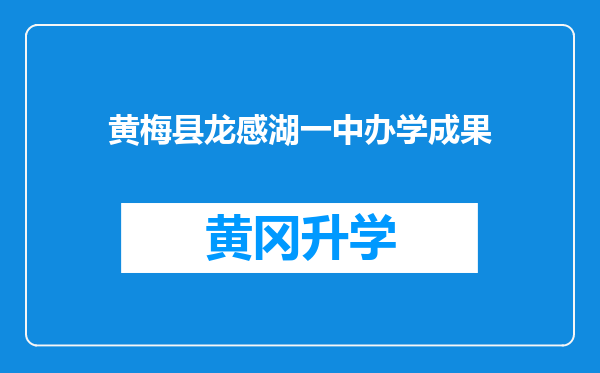 黄梅县龙感湖一中办学成果

黄冈升学